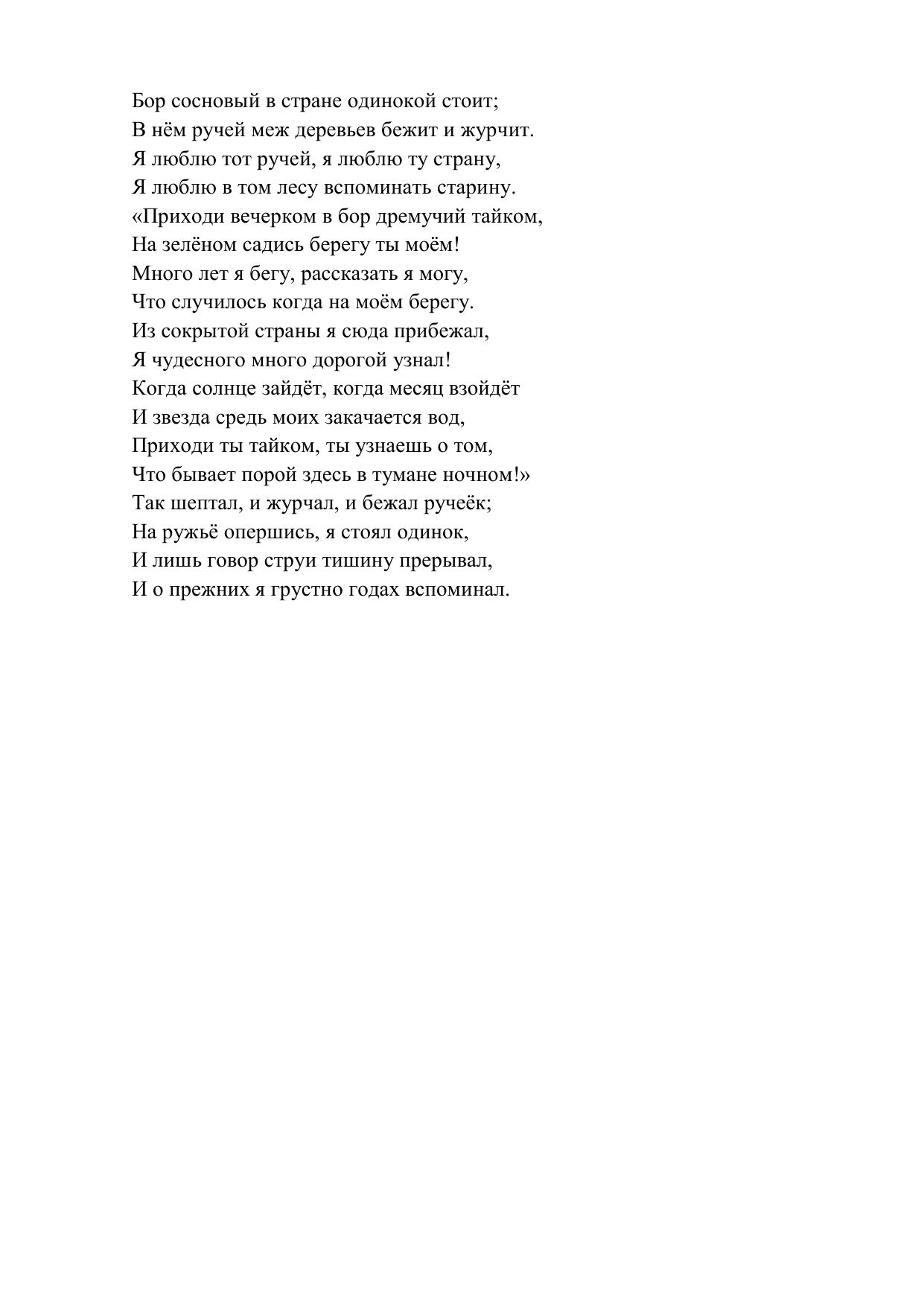 Бор сосновый в стране одинокой стоит;
В нём ручей меж деревьев бежит и журчит.
Я люблю тот ручей, я люблю ту страну,
Я люблю в том лесу вспоминать старину.
«Приходи вечерком в бор дремучий тайком,
На зелёном садись берегу ты моём!
Много лет я бегу, рассказать я могу,
Что случилось когда на моём берегу.
Из сокрытой страны я сюда прибежал,
Я чудесного много дорогой узнал!
Когда солнце зайдёт, когда месяц взойдёт
И звезда средь моих закачается вод,
Приходи ты тайком, ты узнаешь о том,
Что бывает порой здесь в тумане ночном!»
Так шептал, и журчал, и бежал ручеёк;
На ружьё опершись, я стоял одинок,
И лишь говор струи тишину прерывал,
И о прежних я грустно годах вспоминал.